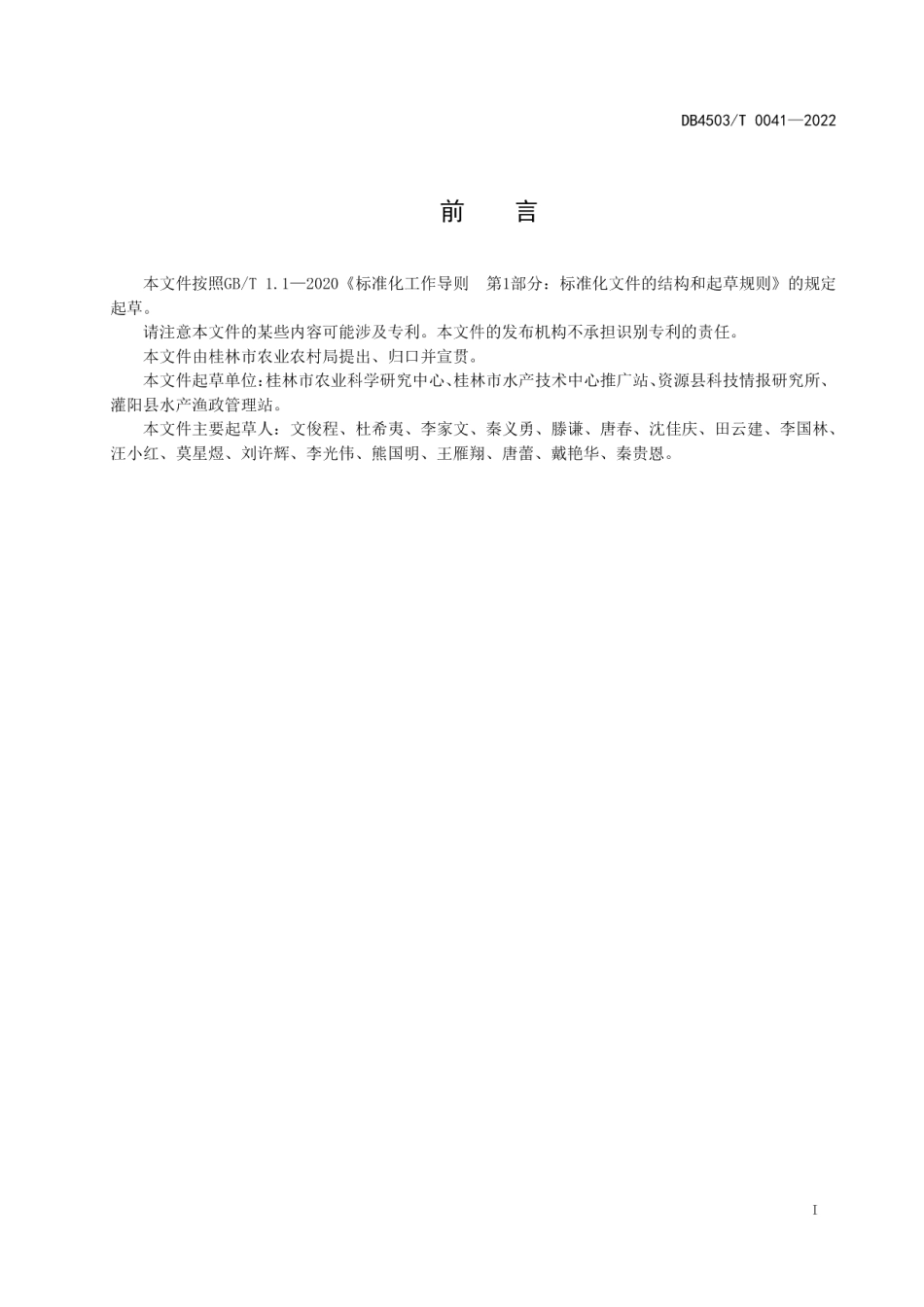 DB4503/T 0041—2022

前　言

本文件按照GB/T 1.1—2020《标准化工作导则　第1部分：标准化文件的结构和起草规则》的规定起草。

请注意本文件的某些内容可能涉及专利。本文件的发布机构不承担识别专利的责任。

本文件由桂林市农业农村局提出、归口并宣贯。

本文件起草单位：桂林市农业科学研究中心、桂林市水产技术中心推广站、资源县科技情报研究所、灌阳县水产渔政管理站。

本文件主要起草人：文俊程、杜希夷、李家文、秦义勇、滕谦、唐春、沈佳庆、田云建、李国林、汪小红、莫星煜、刘许辉、李光伟、熊国明、王雁翔、唐蕾、戴艳华、秦贵恩。

I